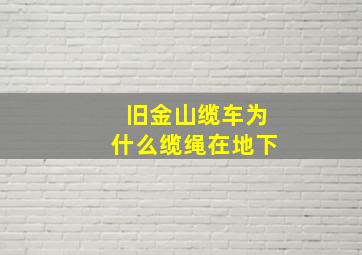 旧金山缆车为什么缆绳在地下